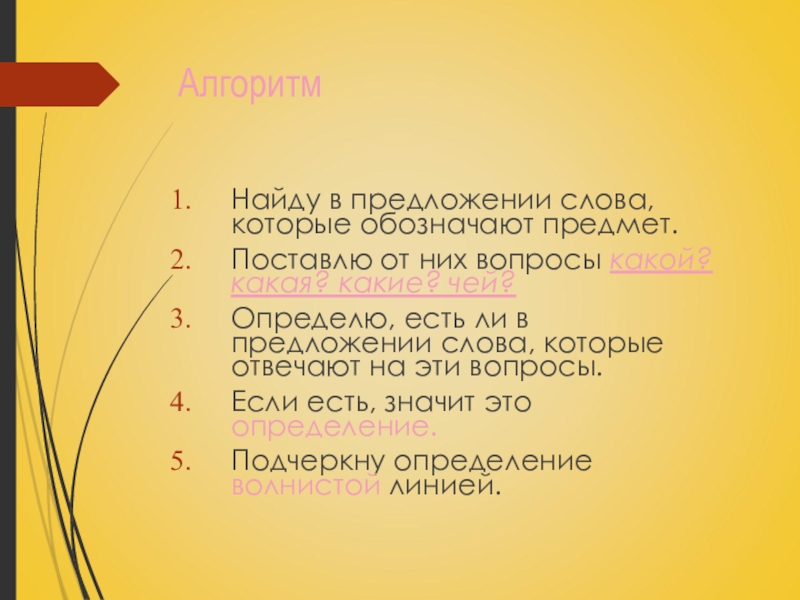 Алгоритм

1. Найду в предложении слова, которые обозначают предмет.
2. Поставлю от них вопросы какой? какая? какие? чей?
3. Определю, есть ли в предложении слова, которые отвечают на эти вопросы.
4. Если есть, значит это определение.
5. Подчеркну определение волнистой линией.